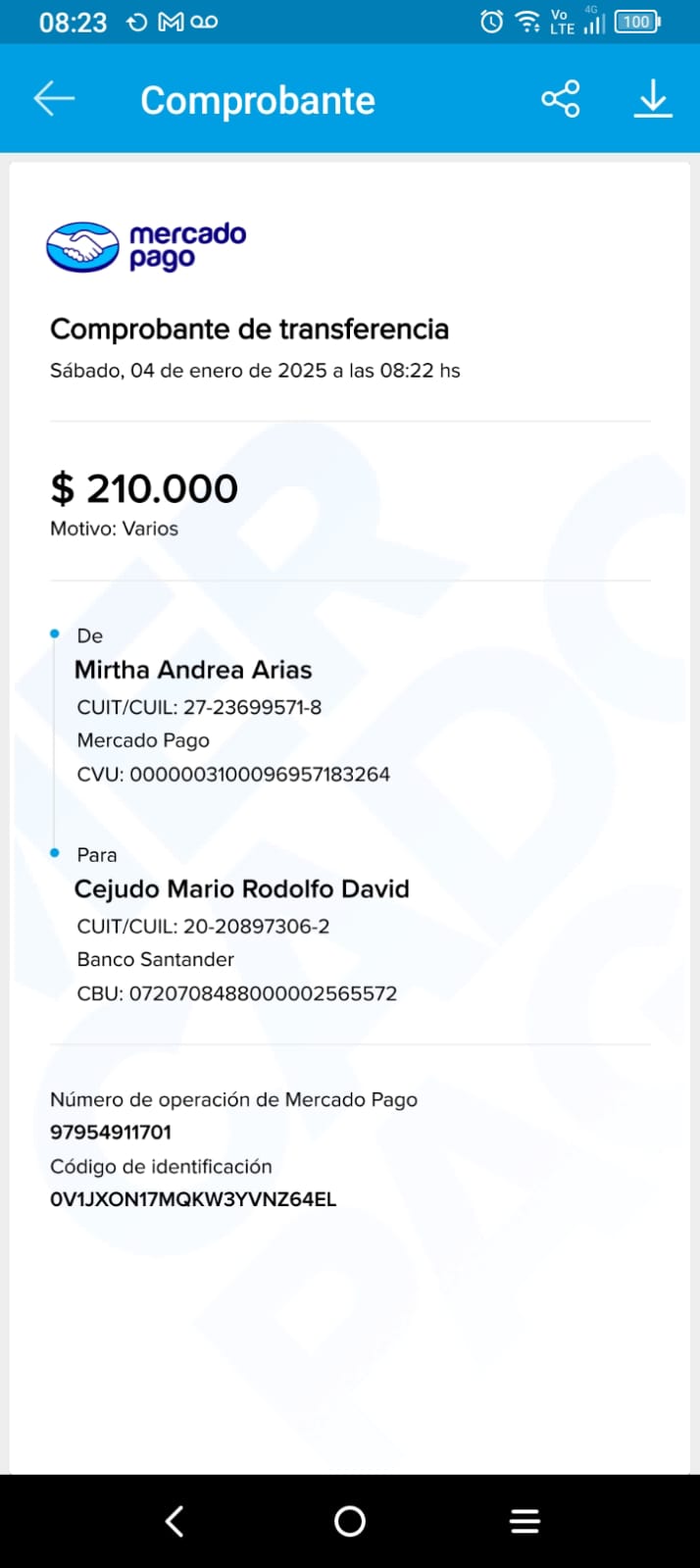 08:23 Vo LTE 4G 100

Comprobante

mercado pago

Comprobante de transferencia
Sábado, 04 de enero de 2025 a las 08:22 hs

$ 210.000
Motivo: Varios

De
Mirtha Andrea Arias
CUIT/CUIL: 27-23699571-8
Mercado Pago
CVU: 0000003100096957183264

Para
Cejudo Mario Rodolfo David
CUIT/CUIL: 20-20897306-2
Banco Santander
CBU: 0720708488000002565572

Número de operación de Mercado Pago
97954911701
Código de identificación
0V1JXON17MQKW3YVNZ64EL